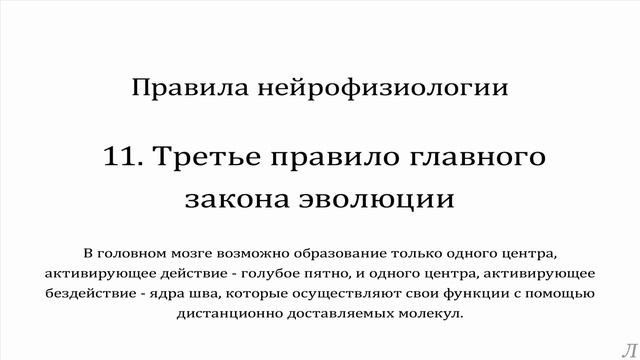 Правила нейрофизиологии

11. Третье правило главного закона эволюции

В головном мозге возможно образование только одного центра, активирующее действие - голубое пятно, и одного центра, активирующее бездействие - ядра шва, которые осуществляют свои функции с помощью дистанционно доставляемых молекул.

Л